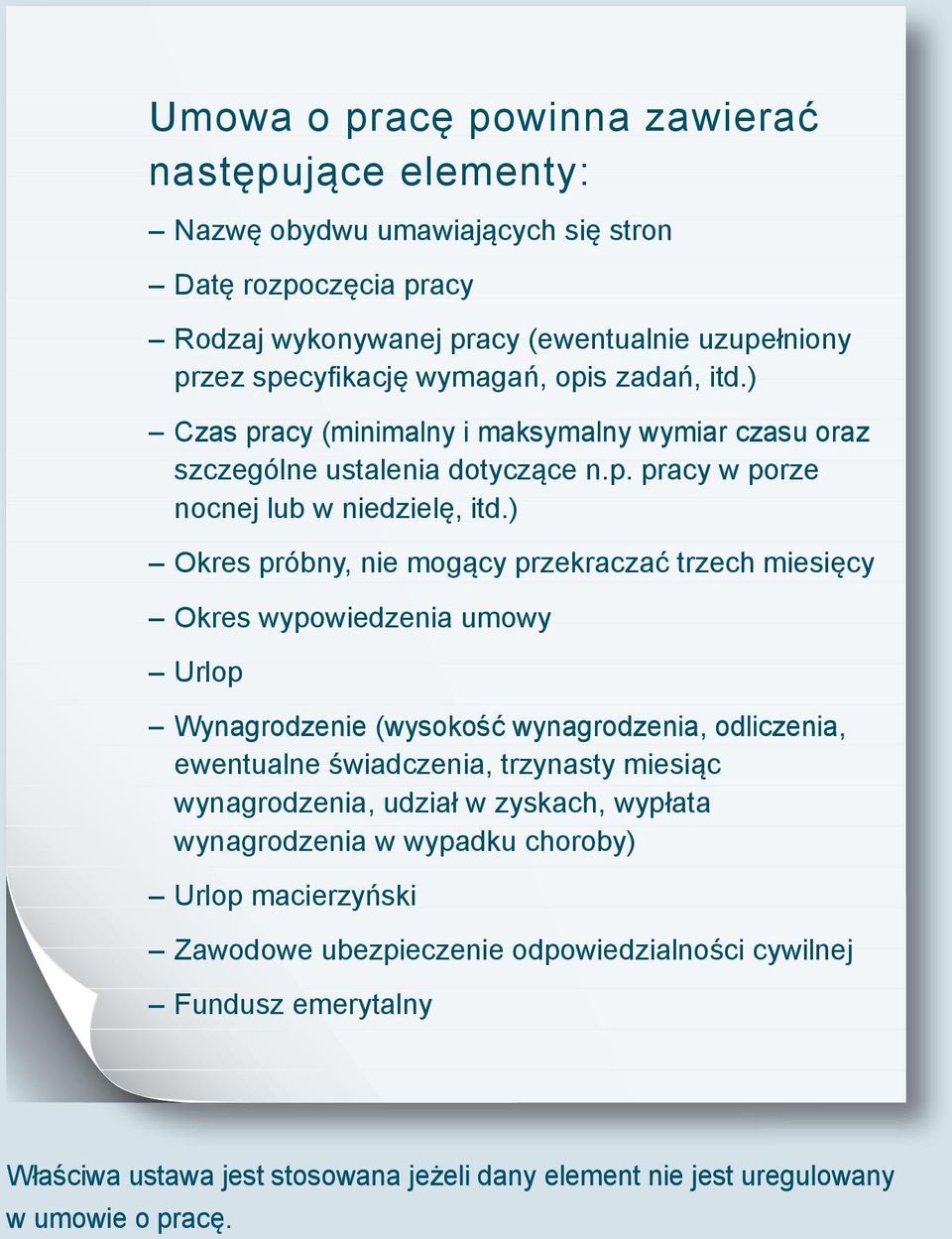 Umowa o pracę powinna zawierać następujące elementy:

– Nazwę obydwu umawiających się stron

– Datę rozpoczęcia pracy

– Rodzaj wykonywanej pracy (ewentualnie uzupełniony przez specyfikację wymagań, opis zadań, itd.)

– Czas pracy (minimalny i maksymalny wymiar czasu oraz szczególne ustalenia dotyczące n.p. pracy w porze nocnej lub w niedzielę, itd.)

– Okres próbny, nie mogący przekraczać trzech miesięcy

– Okres wypowiedzenia umowy

– Urlop

– Wynagrodzenie (wysokość wynagrodzenia, odliczenia, ewentualne świadczenia, trzynasty miesiąc wynagrodzenia, udział w zyskach, wypłata wynagrodzenia w wypadku choroby)

– Urlop macierzyński

– Zawodowe ubezpieczenie odpowiedzialności cywilnej

– Fundusz emerytalny

Właściwa ustawa jest stosowana jeżeli dany element nie jest uregulowany w umowie o pracę.